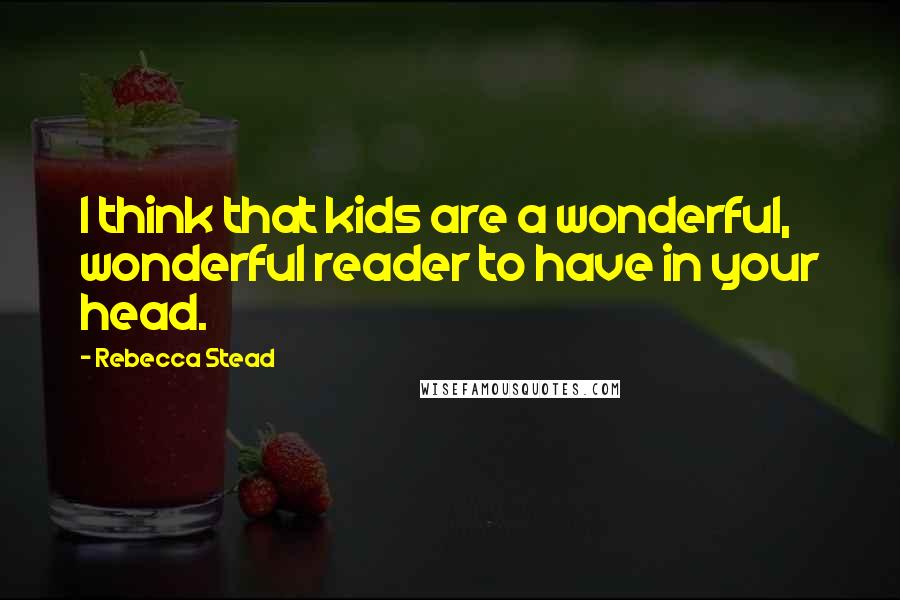 I think that kids are a wonderful, wonderful reader to have in your head.

- Rebecca Stead

WISEFAMOUSQUOTES.COM